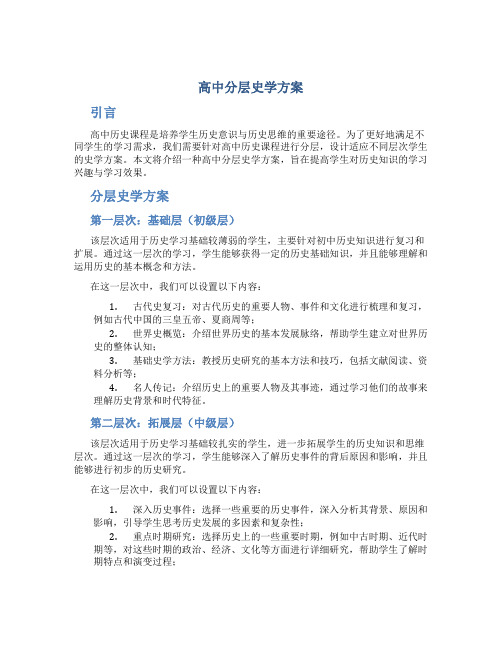 高中分层史学方案

引言

高中历史课程是培养学生历史意识与历史思维的重要途径。为了更好地满足不同学生的学习需求，我们需要针对高中历史课程进行分层，设计适应不同层次学生的史学方案。本文将介绍一种高中分层史学方案，旨在提高学生对历史知识的学习兴趣与学习效果。

分层史学方案

第一层次：基础层（初级层）

该层次适用于历史学习基础较薄弱的学生，主要针对初中历史知识进行复习和扩展。通过这一层次的学习，学生能够获得一定的历史基础知识，并且能够理解和运用历史的基本概念和方法。

在这一层次中，我们可以设置以下内容：

1. 古代史复习：对古代历史的重要人物、事件和文化进行梳理和复习，例如古代中国的三皇五帝、夏商周等；
2. 世界史概览：介绍世界历史的基本发展脉络，帮助学生建立对世界历史的整体认知；
3. 基础史学方法：教授历史研究的基本方法和技巧，包括文献阅读、资料分析等；
4. 名人传记：介绍历史上的重要人物及其事迹，通过学习他们的故事来理解历史背景和时代特征。

第二层次：拓展层（中级层）

该层次适用于历史学习基础较扎实的学生，进一步拓展学生的历史知识和思维层次。通过这一层次的学习，学生能够深入了解历史事件的背后原因和影响，并且能够进行初步的历史研究。

在这一层次中，我们可以设置以下内容：

1. 深入历史事件：选择一些重要的历史事件，深入分析其背景、原因和影响，引导学生思考历史发展的多因素和复杂性；
2. 重点时期研究：选择历史上的一些重要时期，例如中古时期、近代时期等，对这些时期的政治、经济、文化等方面进行详细研究，帮助学生了解时期特点和演变过程；